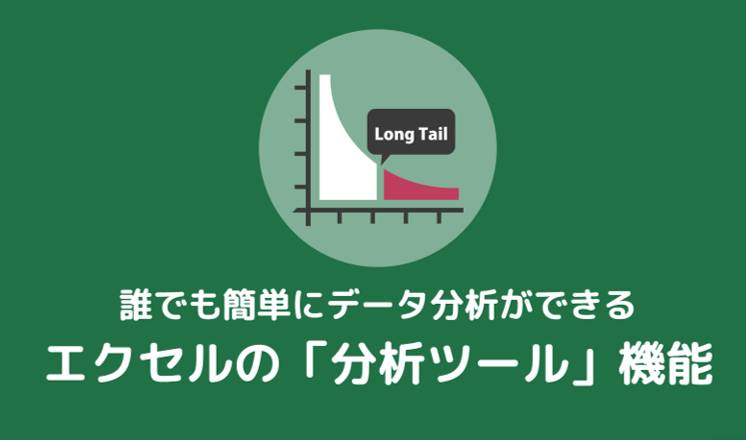 Long Tail

誰でも簡単にデータ分析ができる
エクセルの「分析ツール」機能